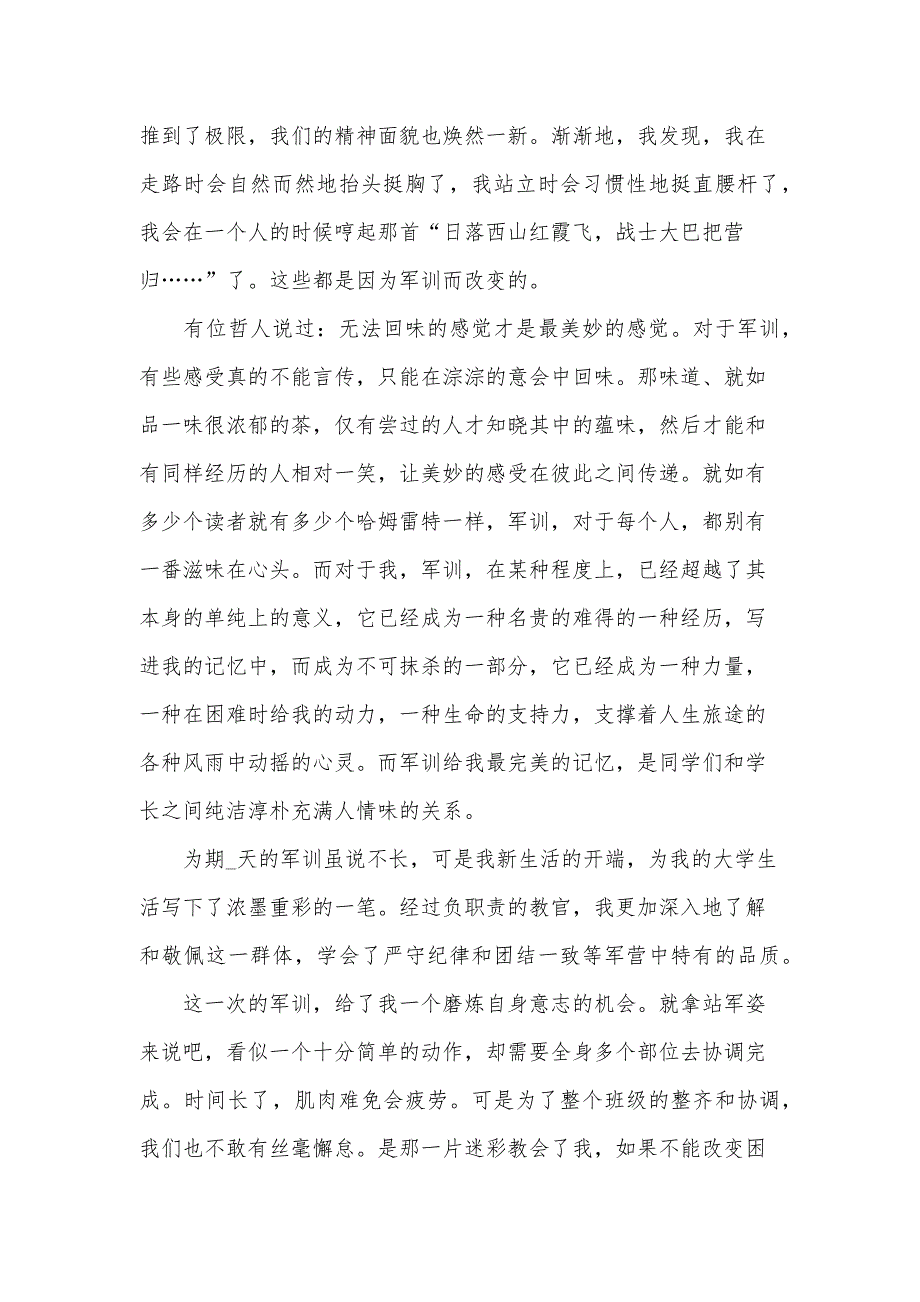 推到了极限，我们的精神面貌也焕然一新。渐渐地，我发现，我在走路时会自然而然地抬头挺胸了，我站立时会习惯性地挺直腰杆了，我会在一个人的时候哼起那首“日落西山红霞飞，战士大巴把营归……”了。这些都是因为军训而改变的。

有位哲人说过：无法回味的感觉才是最美妙的感觉。对于军训，有些感受真的不能言传，只能在淙淙的意会中回味。那味道、就如品一味很浓郁的茶，仅有尝过的人才知晓其中的蕴味，然后才能和有同样经历的人相对一笑，让美妙的感受在彼此之间传递。就如有多少个读者就有多少个哈姆雷特一样，军训，对于每个人，都别有一番滋味在心头。而对于我，军训，在某种程度上，已经超越了其本身的单纯上的意义，它已经成为一种名贵的难得的一种经历，写进我的记忆中，而成为不可抹杀的一部分，它已经成为一种力量，一种在困难时给我的动力，一种生命的支持力，支撑着人生旅途的各种风雨中动摇的心灵。而军训给我最完美的记忆，是同学们和学长之间纯洁淳朴充满人情味的关系。

为期_天的军训虽说不长，可是我新生活的开端，为我的大学生活写下了浓墨重彩的一笔。经过负职责的教官，我更加深入地了解和敬佩这一群体，学会了严守纪律和团结一致等军营中特有的品质。

这一次的军训，给了我一个磨炼自身意志的机会。就拿站军姿来说吧，看似一个十分简单的动作，却需要全身多个部位去协调完成。时间长了，肌肉难免会疲劳。可是为了整个班级的整齐和协调，我们也不敢有丝毫懈怠。是那一片迷彩教会了我，如果不能改变困